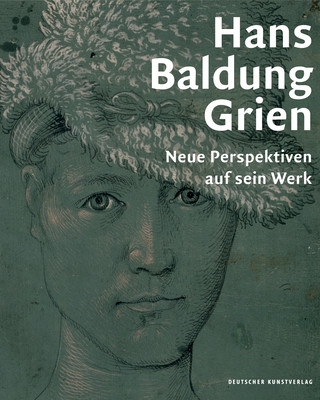 Hans Baldung Grien

Neue Perspektiven auf sein Werk

DEUTSCHER KUNSTVERLAG